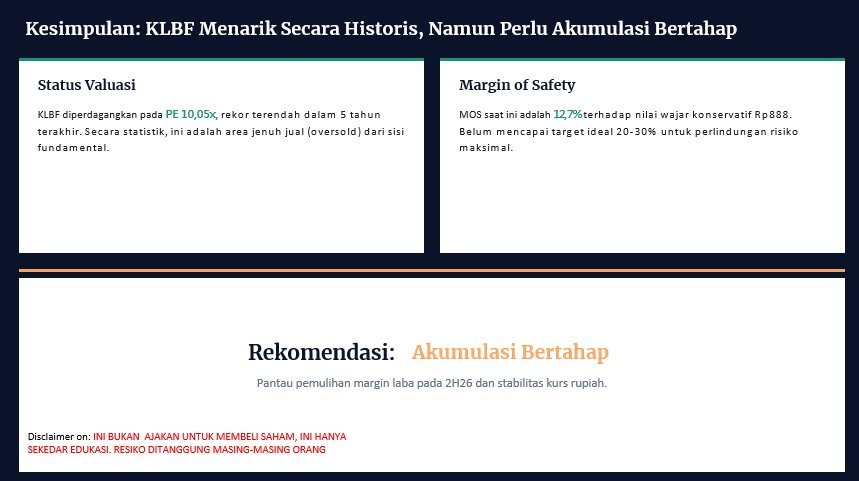 Kesimpulan: KLBF Menarik Secara Historis, Namun Perlu Akumulasi Bertahap

Status Valuasi

KLBF diperdagangkan pada PE 10,05x, rekor terendah dalam 5 tahun terakhir. Secara statistik, ini adalah area jenuh jual (oversold) dari sisi fundamental.

Margin of Safety

MOS saat ini adalah 12,7%terhadap nilai wajar konservatif Rp888. Belum mencapai target ideal 20-30% untuk perlindungan risiko maksimal.

Rekomendasi: Akumulasi Bertahap

Pantau pemulihan margin laba pada 2H26 dan stabilitas kurs rupiah.

Disclaimer on: INI BUKAN AJAKAN UNTUK MEMBELI SAHAM, INI HANYA SEKEDAR EDUKASI. RESIKO DITANGGUNG MASING-MASING ORANG